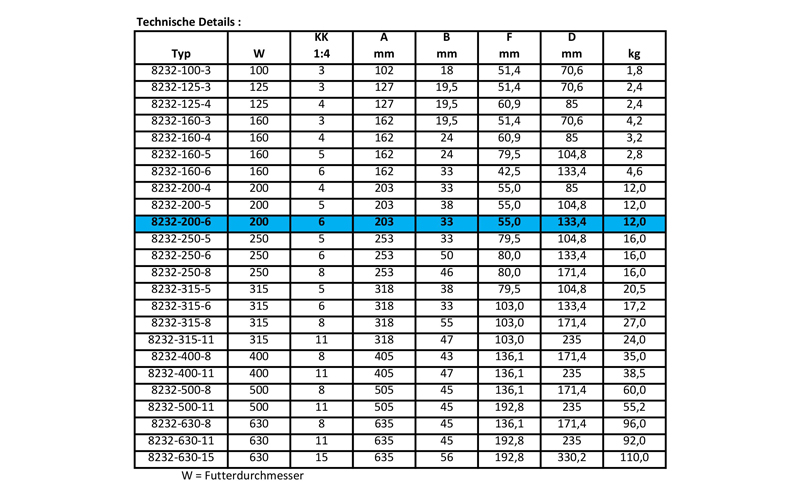 Technische Details :

| Typ | W | KK 1:4 | A mm | B mm | F mm | D mm | kg |
|---|---|---|---|---|---|---|---|
| 8232-100-3 | 100 | 3 | 102 | 18 | 51,4 | 70,6 | 1,8 |
| 8232-125-3 | 125 | 3 | 127 | 19,5 | 51,4 | 70,6 | 2,4 |
| 8232-125-4 | 125 | 4 | 127 | 19,5 | 60,9 | 85 | 2,4 |
| 8232-160-3 | 160 | 3 | 162 | 19,5 | 51,4 | 70,6 | 4,2 |
| 8232-160-4 | 160 | 4 | 162 | 24 | 60,9 | 85 | 3,2 |
| 8232-160-5 | 160 | 5 | 162 | 24 | 79,5 | 104,8 | 2,8 |
| 8232-160-6 | 160 | 6 | 162 | 33 | 42,5 | 133,4 | 4,6 |
| 8232-200-4 | 200 | 4 | 203 | 33 | 55,0 | 85 | 12,0 |
| 8232-200-5 | 200 | 5 | 203 | 38 | 55,0 | 104,8 | 12,0 |
| 8232-200-6 | 200 | 6 | 203 | 33 | 55,0 | 133,4 | 12,0 |
| 8232-250-5 | 250 | 5 | 253 | 33 | 79,5 | 104,8 | 16,0 |
| 8232-250-6 | 250 | 6 | 253 | 50 | 80,0 | 133,4 | 16,0 |
| 8232-250-8 | 250 | 8 | 253 | 46 | 80,0 | 171,4 | 16,0 |
| 8232-315-5 | 315 | 5 | 318 | 38 | 79,5 | 104,8 | 20,5 |
| 8232-315-6 | 315 | 6 | 318 | 33 | 103,0 | 133,4 | 17,2 |
| 8232-315-8 | 315 | 8 | 318 | 55 | 103,0 | 171,4 | 27,0 |
| 8232-315-11 | 315 | 11 | 318 | 47 | 103,0 | 235 | 24,0 |
| 8232-400-8 | 400 | 8 | 405 | 43 | 136,1 | 171,4 | 35,0 |
| 8232-400-11 | 400 | 11 | 405 | 47 | 136,1 | 235 | 38,5 |
| 8232-500-8 | 500 | 8 | 505 | 45 | 136,1 | 171,4 | 60,0 |
| 8232-500-11 | 500 | 11 | 505 | 45 | 192,8 | 235 | 55,2 |
| 8232-630-8 | 630 | 8 | 635 | 45 | 136,1 | 171,4 | 96,0 |
| 8232-630-11 | 630 | 11 | 635 | 45 | 192,8 | 235 | 92,0 |
| 8232-630-15 | 630 | 15 | 635 | 56 | 192,8 | 330,2 | 110,0 |

W = Futterdurchmesser